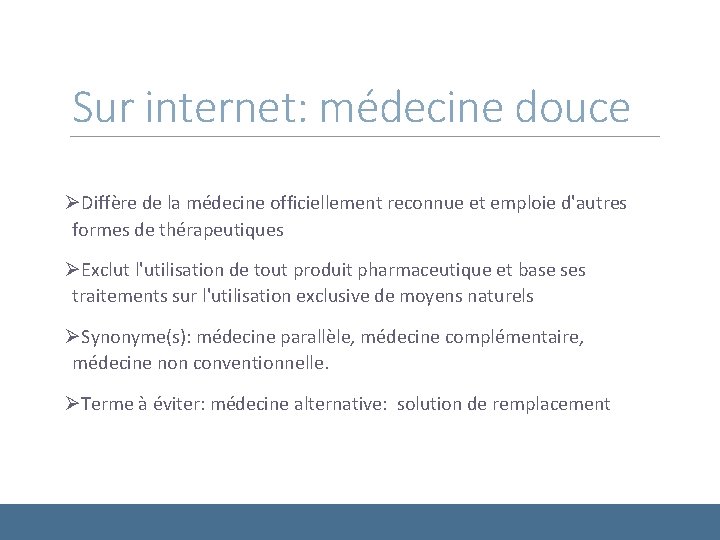 Sur internet: médecine douce

➢Diffère de la médecine officiellement reconnue et emploie d'autres formes de thérapeutiques

➢Exclut l'utilisation de tout produit pharmaceutique et base ses traitements sur l'utilisation exclusive de moyens naturels

➢Synonyme(s): médecine parallèle, médecine complémentaire, médecine non conventionnelle.

➢Terme à éviter: médecine alternative: solution de remplacement